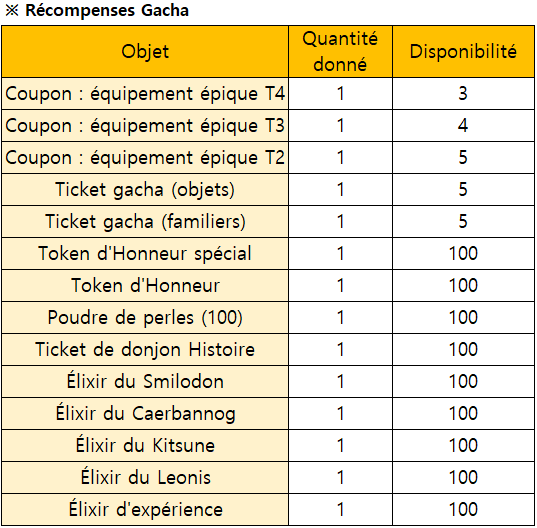 ※ Récompenses Gacha

| Objet | Quantité donné | Disponibilité |
|---|---|---|
| Coupon : équipement épique T4 | 1 | 3 |
| Coupon : équipement épique T3 | 1 | 4 |
| Coupon : équipement épique T2 | 1 | 5 |
| Ticket gacha (objets) | 1 | 5 |
| Ticket gacha (familiers) | 1 | 5 |
| Token d'Honneur spécial | 1 | 100 |
| Token d'Honneur | 1 | 100 |
| Poudre de perles (100) | 1 | 100 |
| Ticket de donjon Histoire | 1 | 100 |
| Élixir du Smilodon | 1 | 100 |
| Élixir du Caerbannog | 1 | 100 |
| Élixir du Kitsune | 1 | 100 |
| Élixir du Leonis | 1 | 100 |
| Élixir d'expérience | 1 | 100 |